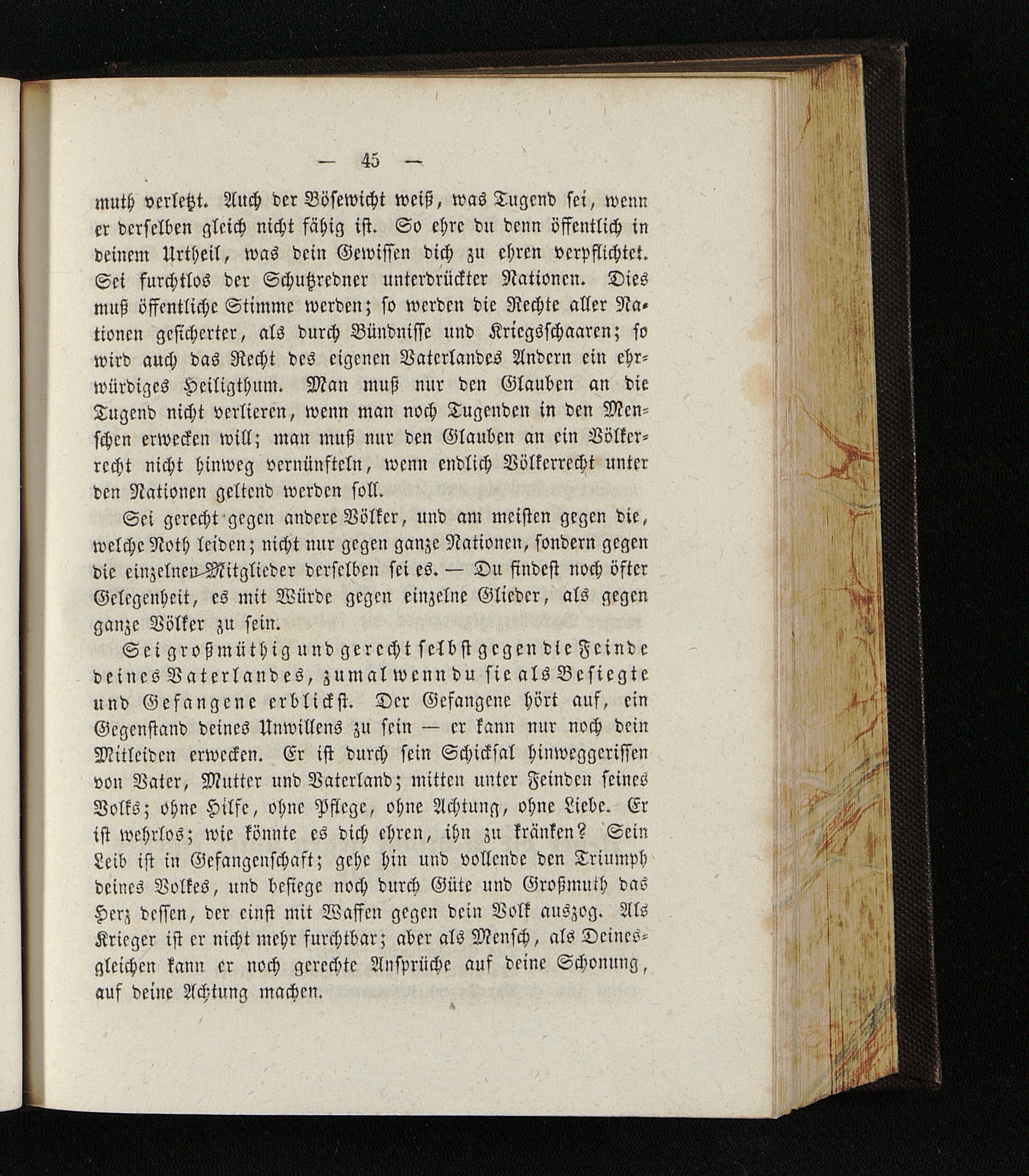 — 45 —

muth verletzt. Auch der Bösewicht weiß, was Tugend sei, wenn er derselben gleich nicht fähig ist. So ehre du denn öffentlich in deinem Urtheil, was dein Gewissen dich zu ehren verpflichtet. Sei furchtlos der Schutzredner unterdrückter Nationen. Dies muß öffentliche Stimme werden; so werden die Rechte aller Nationen gesicherter, als durch Bündnisse und Kriegsschaaren; so wird auch das Recht des eigenen Vaterlandes Andern ein ehrwürdiges Heiligthum. Man muß nur den Glauben an die Tugend nicht verlieren, wenn man noch Tugenden in den Menschen erwecken will; man muß nur den Glauben an ein Völkerrecht nicht hinweg vernünfteln, wenn endlich Völkerrecht unter den Nationen geltend werden soll.

Sei gerecht gegen andere Völker, und am meisten gegen die, welche Noth leiden; nicht nur gegen ganze Nationen, sondern gegen die einzelnen Mitglieder derselben sei es. — Du findest noch öfter Gelegenheit, es mit Würde gegen einzelne Glieder, als gegen ganze Völker zu sein.

Sei großmüthig und gerecht selbst gegen die Feinde deines Vaterlandes, zumal wenn du sie als Besiegte und Gefangene erblickst. Der Gefangene hört auf, ein Gegenstand deines Unwillens zu sein — er kann nur noch dein Mitleiden erwecken. Er ist durch sein Schicksal hinweggerissen von Vater, Mutter und Vaterland; mitten unter Feinden seines Volks; ohne Hilfe, ohne Pflege, ohne Achtung, ohne Liebe. Er ist wehrlos; wie könnte es dich ehren, ihn zu kränken? Sein Leib ist in Gefangenschaft; gehe hin und vollende den Triumph deines Volkes, und besiege noch durch Güte und Großmuth das Herz dessen, der einst mit Waffen gegen dein Volk auszog. Als Krieger ist er nicht mehr furchtbar; aber als Mensch, als Deinesgleichen kann er noch gerechte Ansprüche auf deine Schonung, auf deine Achtung machen.